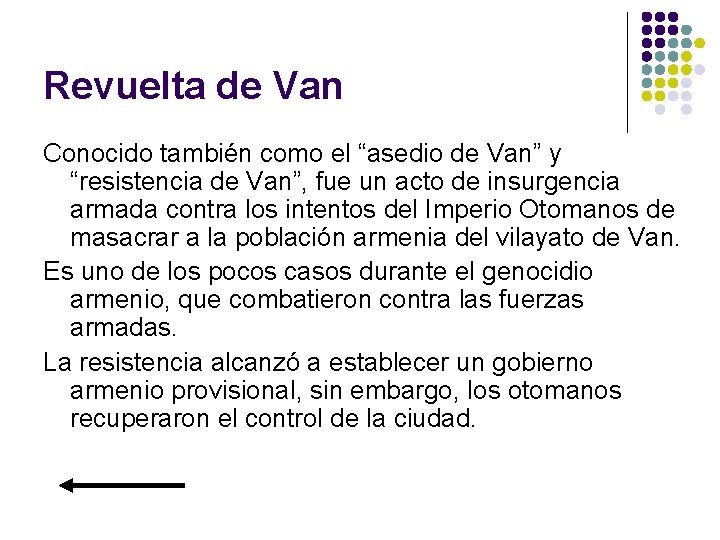 Revuelta de Van

Conocido también como el “asedio de Van” y “resistencia de Van”, fue un acto de insurgencia armada contra los intentos del Imperio Otomanos de masacrar a la población armenia del vilayato de Van.

Es uno de los pocos casos durante el genocidio armenio, que combatieron contra las fuerzas armadas.

La resistencia alcanzó a establecer un gobierno armenio provisional, sin embargo, los otomanos recuperaron el control de la ciudad.